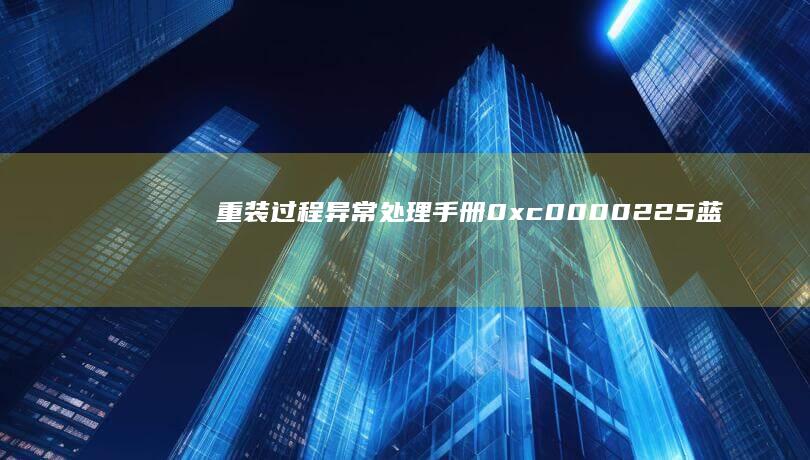 重装过程异常处理手册0xc0000225蓝